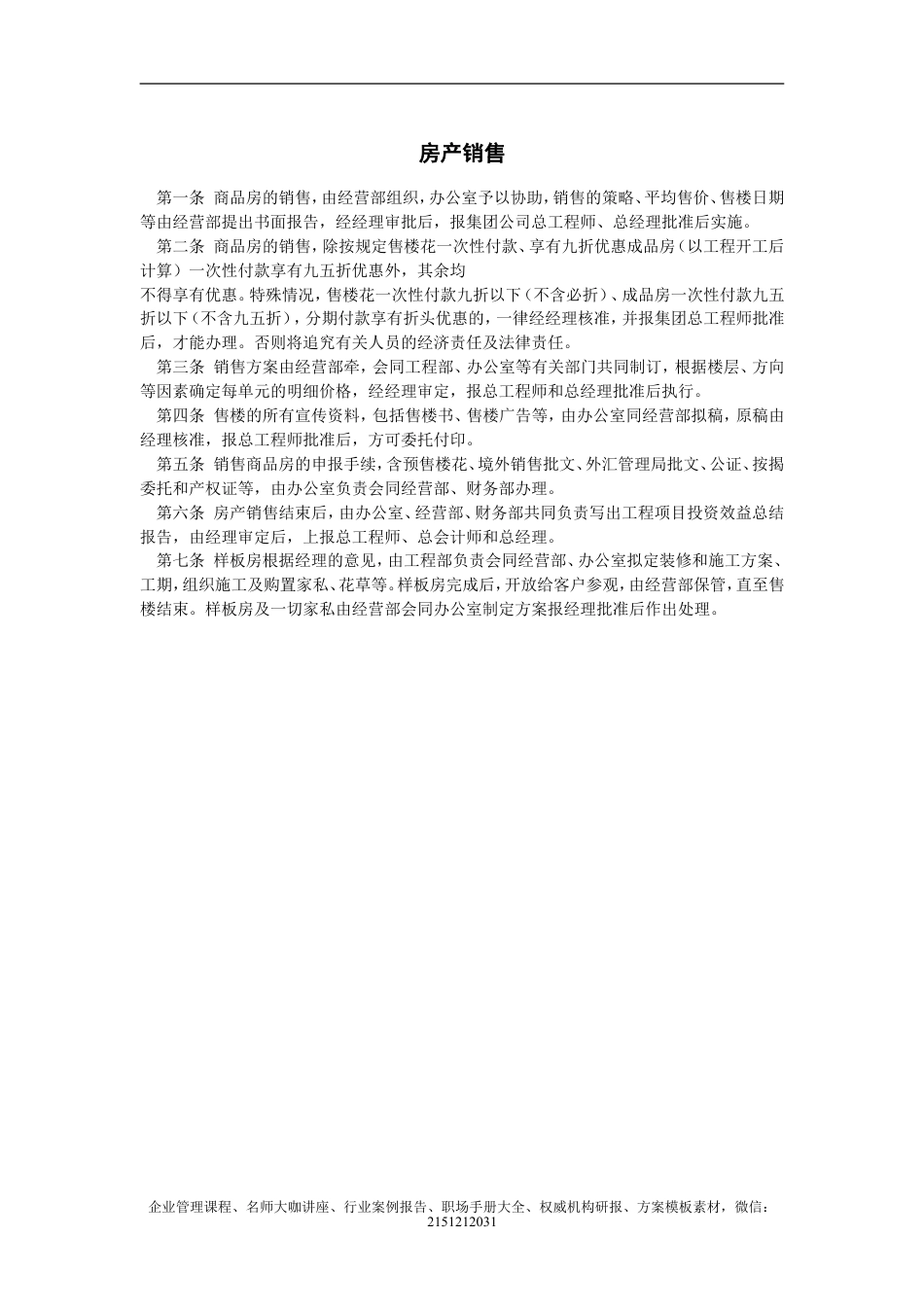 房产销售

第一条 商品房的销售，由经营部组织，办公室予以协助，销售的策略、平均售价、售楼日期等由经营部提出书面报告，经经理审批后，报集团公司总工程师、总经理批准后实施。

第二条 商品房的销售，除按规定售楼花一次性付款、享有九折优惠成品房（以工程开工后计算）一次性付款享有九五折优惠外，其余均

不得享有优惠。特殊情况，售楼花一次性付款九折以下（不含必折）、成品房一次性付款九五折以下（不含九五折），分期付款享有折头优惠的，一律经经理核准，并报集团总工程师批准后，才能办理。否则将追究有关人员的经济责任及法律责任。

第三条 销售方案由经营部牵，会同工程部、办公室等有关部门共同制订，根据楼层、方向等因素确定每单元的明细价格，经经理审定，报总工程师和总经理批准后执行。

第四条 售楼的所有宣传资料，包括售楼书、售楼广告等，由办公室同经营部拟稿，原稿由经理核准，报总工程师批准后，方可委托付印。

第五条 销售商品房的申报手续，含预售楼花、境外销售批文、外汇管理局批文、公证、按揭委托和产权证等，由办公室负责会同经营部、财务部办理。

第六条 房产销售结束后，由办公室、经营部、财务部共同负责写出工程项目投资效益总结报告，由经理审定后，上报总工程师、总会计师和总经理。

第七条 样板房根据经理的意见，由工程部负责会同经营部、办公室拟定装修和施工方案、工期，组织施工及购置家私、花草等。样板房完成后，开放给客户参观，由经营部保管，直至售楼结束。样板房及一切家私由经营部会同办公室制定方案报经理批准后作出处理。

企业管理课程、名师大咖讲座、行业案例报告、职场手册大全、权威机构研报、方案模板素材，微信：2151212031